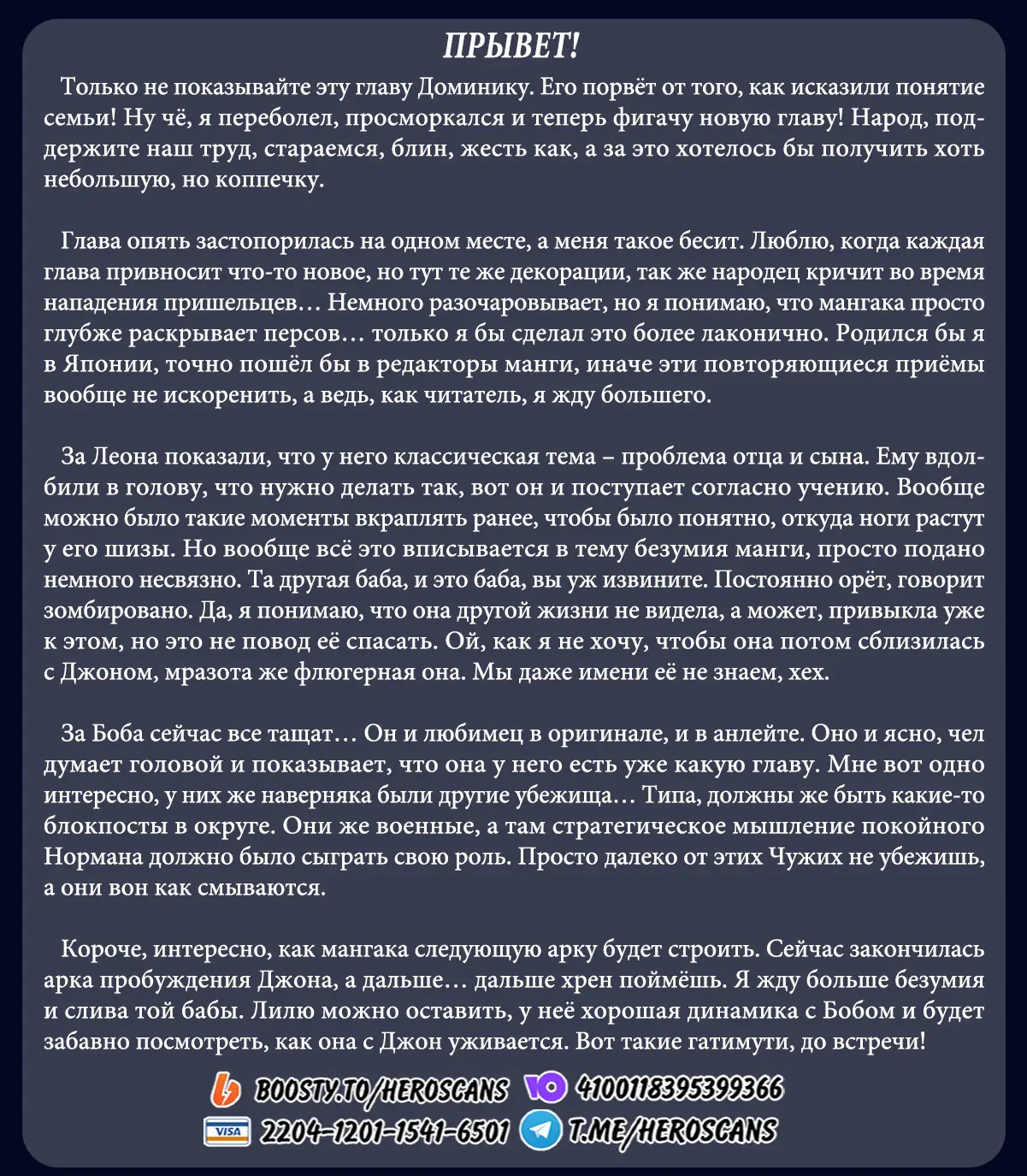 ПРЫВЕТ!

Только не показывайте эту главу Доминику. Его порвёт от того, как исказили понятие семьи! Ну чё, я переболел, просморкался и теперь фигачу новую главу! Народ, поддержите наш труд, стараемся, блин, жесть как, а за это хотелось бы получить хоть небольшую, но коппечку.

Глава опять застопорилась на одном месте, а меня такое бесит. Люблю, когда каждая глава привносит что-то новое, но тут те же декорации, так же народец кричит во время нападения пришельцев… Немного разочаровывает, но я понимаю, что мангака просто глубже раскрывает персов… только я бы сделал это более лаконично. Родился бы я в Японии, точно пошёл бы в редакторы манги, иначе эти повторяющиеся приёмы вообще не искоренить, а ведь, как читатель, я жду большего.

За Леона показали, что у него классическая тема – проблема отца и сына. Ему вдолбили в голову, что нужно делать так, вот он и поступает согласно учению. Вообще можно было такие моменты вкраплять ранее, чтобы было понятно, откуда ноги растут у его шизы. Но вообще всё это вписывается в тему безумия манги, просто подано немного несвязно. Та другая баба, и это баба, вы уж извините. Постоянно орёт, говорит зомбировано. Да, я понимаю, что она другой жизни не видела, а может, привыкла уже к этом, но это не повод её спасать. Ой, как я не хочу, чтобы она потом сблизилась с Джоном, мразота же флюгерная она. Мы даже имени её не знаем, хех.

За Боба сейчас все тащат… Он и любимец в оригинале, и в анлейте. Оно и ясно, чел думает головой и показывает, что она у него есть уже какую главу. Мне вот одно интересно, у них же наверняка были другие убежища… Типа, должны же быть какие-то блокпосты в округе. Они же военные, а там стратегическое мышление покойного Нормана должно было сыграть свою роль. Просто далеко от этих Чужих не убежишь, а они вон как смываются.

Короче, интересно, как мангака следующую арку будет строить. Сейчас закончилась арка пробуждения Джона, а дальше… дальше хрен поймёшь. Я жду больше безумия и слива той бабы. Лилю можно оставить, у неё хорошая динамика с Бобом и будет забавно посмотреть, как она с Джон уживается. Вот такие гатимути, до встречи!

BOOSTY.TO/HEROSCANS 4100118395399366
VISA 2204-1201-1541-6501 T.ME/HEROSCANS